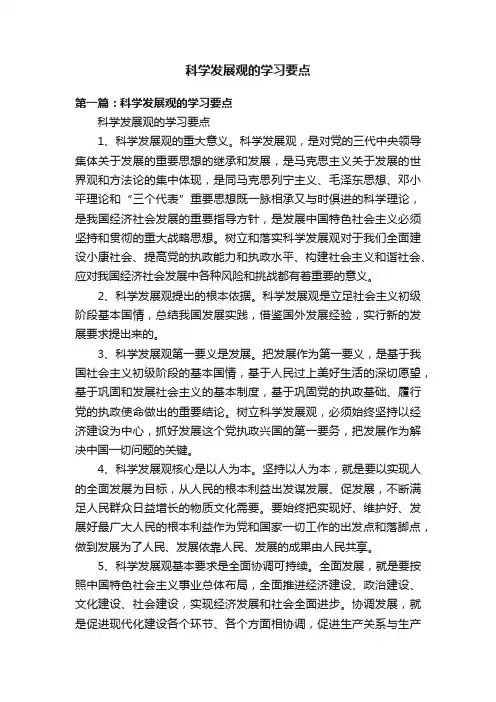 科学发展观的学习要点

第一篇：科学发展观的学习要点

科学发展观的学习要点

1、科学发展观的重大意义。科学发展观，是对党的三代中央领导集体关于发展的重要思想的继承和发展，是马克思主义关于发展的世界观和方法论的集中体现，是同马克思列宁主义、毛泽东思想、邓小平理论和“三个代表”重要思想既一脉相承又与时俱进的科学理论，是我国经济社会发展的重要指导方针，是发展中国特色社会主义必须坚持和贯彻的重大战略思想。树立和落实科学发展观对于我们全面建设小康社会、提高党的执政能力和执政水平、构建社会主义和谐社会、应对我国经济社会发展中各种风险和挑战都有着重要的意义。

2、科学发展观提出的根本依据。科学发展观是立足社会主义初级阶段基本国情，总结我国发展实践，借鉴国外发展经验，实行新的发展要求提出来的。

3、科学发展观第一要义是发展。把发展作为第一要义，是基于我国社会主义初级阶段的基本国情，基于人民过上美好生活的深切愿望，基于巩固和发展社会主义的基本制度，基于巩固党的执政基础、履行党的执政使命做出的重要结论。树立科学发展观，必须始终坚持以经济建设为中心，抓好发展这个党执政兴国的第一要务，把发展作为解决中国一切问题的关键。

4、科学发展观核心是以人为本。坚持以人为本，就是要以实现人的全面发展为目标，从人民的根本利益出发谋发展、促发展，不断满足人民群众日益增长的物质文化需要。要始终把实现好、维护好、发展好最广大人民的根本利益作为党和国家一切工作的出发点和落脚点，做到发展为了人民、发展依靠人民、发展的成果由人民共享。

5、科学发展观基本要求是全面协调可持续。全面发展，就是要按照中国特色社会主义事业总体布局，全面推进经济建设、政治建设、文化建设、社会建设，实现经济发展和社会全面进步。协调发展，就是促进现代化建设各个环节、各个方面相协调，促进生产关系与生产